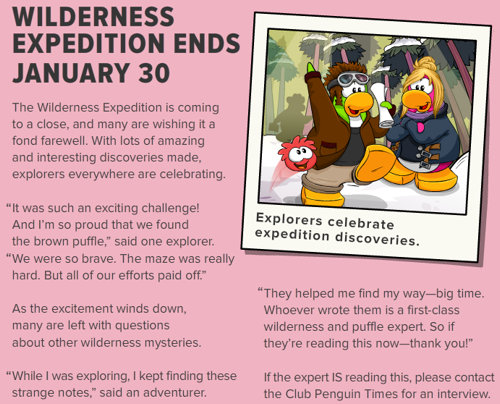 WILDERNESS EXPEDITION ENDS JANUARY 30

The Wilderness Expedition is coming to a close, and many are wishing it a fond farewell. With lots of amazing and interesting discoveries made, explorers everywhere are celebrating.

"It was such an exciting challenge! And I'm so proud that we found the brown puffle," said one explorer. "We were so brave. The maze was really hard. But all of our efforts paid off."

As the excitement winds down, many are left with questions about other wilderness mysteries.

"While I was exploring, I kept finding these strange notes," said an adventurer.

Explorers celebrate expedition discoveries.

"They helped me find my way—big time. Whoever wrote them is a first-class wilderness and puffle expert. So if they're reading this now—thank you!"

If the expert IS reading this, please contact the Club Penguin Times for an interview.